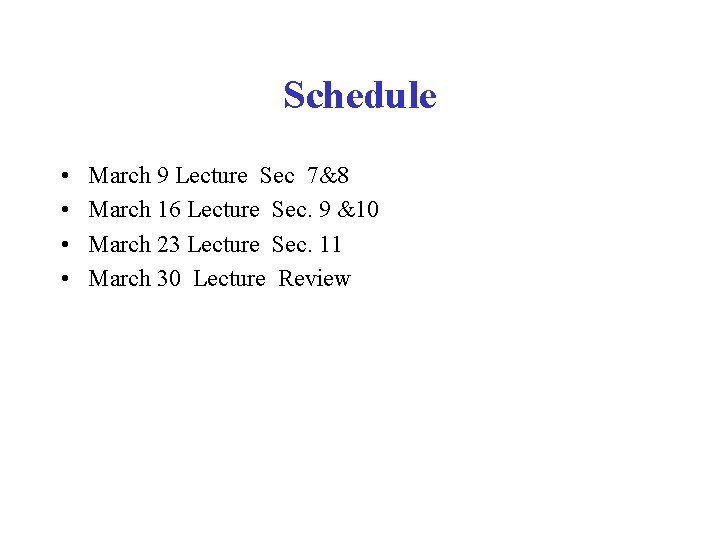 Schedule

• March 9 Lecture Sec 7&8
• March 16 Lecture Sec. 9 &10
• March 23 Lecture Sec. 11
• March 30 Lecture Review